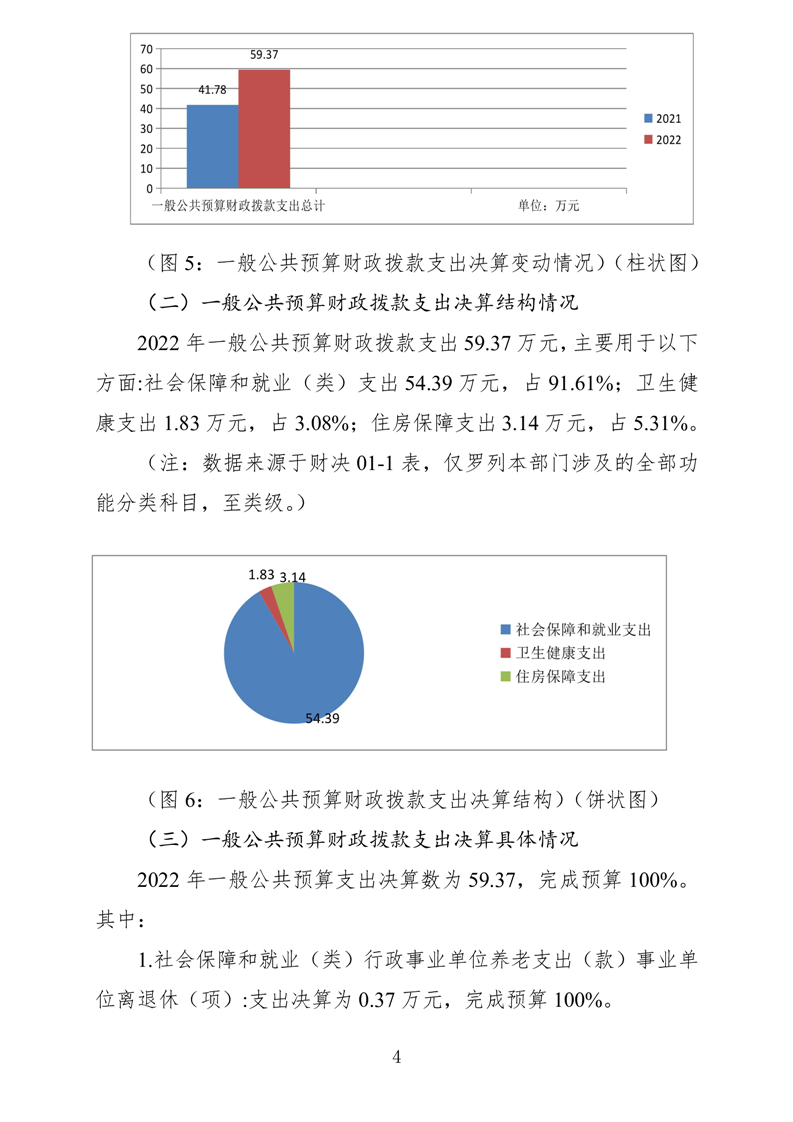 70
60
50
40
30
20
10
0

41.78
59.37

2021
2022

一般公共预算财政拨款支出总计

单位：万元

（图 5：一般公共预算财政拨款支出决算变动情况）（柱状图）

（二）一般公共预算财政拨款支出决算结构情况

2022 年一般公共预算财政拨款支出 59.37 万元，主要用于以下方面:社会保障和就业（类）支出 54.39 万元，占 91.61%；卫生健康支出 1.83 万元，占 3.08%；住房保障支出 3.14 万元，占 5.31%。

（注：数据来源于财决 01-1 表，仅罗列本部门涉及的全部功能分类科目，至类级。）

1.83
3.14
54.39

社会保障和就业支出
卫生健康支出
住房保障支出

（图 6：一般公共预算财政拨款支出决算结构）（饼状图）

（三）一般公共预算财政拨款支出决算具体情况

2022 年一般公共预算支出决算数为 59.37，完成预算 100%。其中：

1.社会保障和就业（类）行政事业单位养老支出（款）事业单位离退休（项）:支出决算为 0.37 万元，完成预算 100%。

4